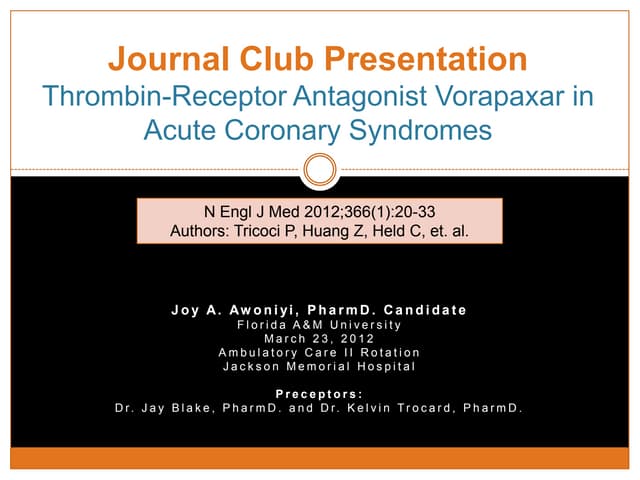 Journal Club Presentation
Thrombin-Receptor Antagonist Vorapaxar in Acute Coronary Syndromes

N Engl J Med 2012;366(1):20-33
Authors: Tricoci P, Huang Z, Held C, et. al.

Joy A. Awoniyi, PharmD. Candidate
Florida A&M University
March 23, 2012
Ambulatory Care II Rotation
Jackson Memorial Hospital

Preceptors:
Dr. Jay Blake, PharmD. and Dr. Kelvin Trocard, PharmD.